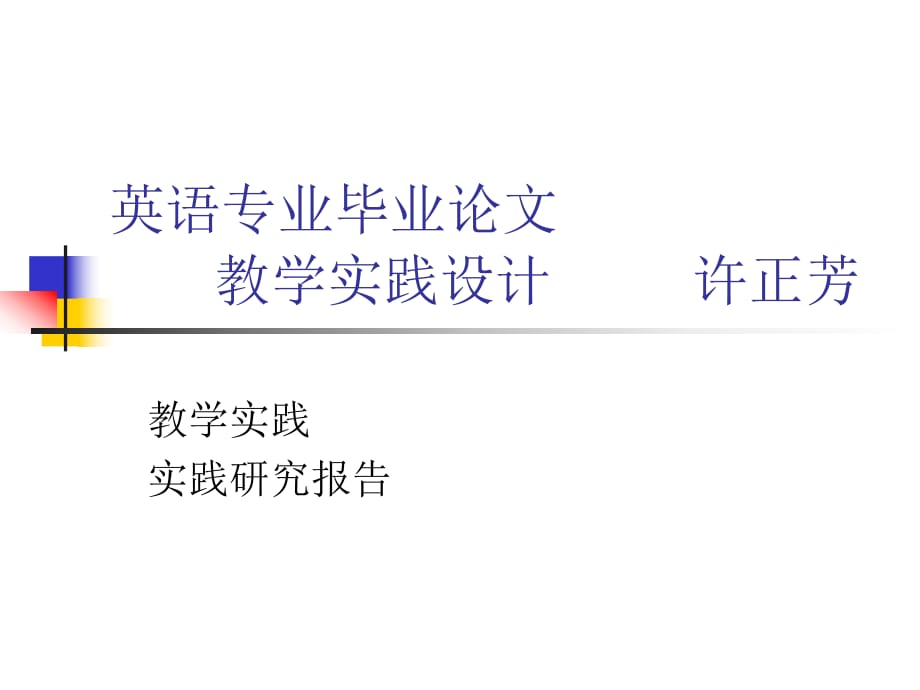 英语专业毕业论文
教学实践设计 许正芳

教学实践
实践研究报告